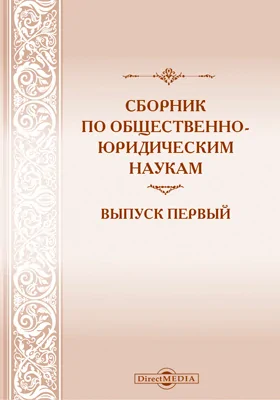 СБОРНИК ПО ОБЩЕСТВЕННО-ЮРИДИЧЕСКИМ НАУКАМ

ВЫПУСК ПЕРВЫЙ

DirectMEDIA